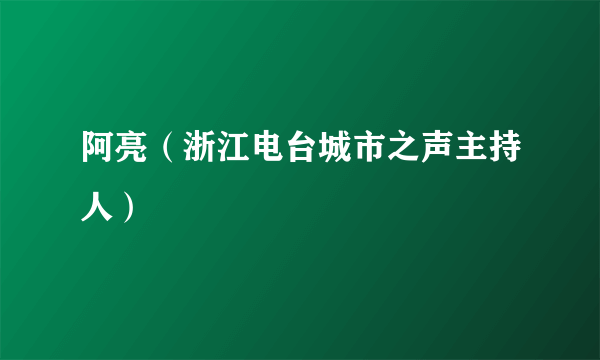 阿亮（浙江电台城市之声主持人）